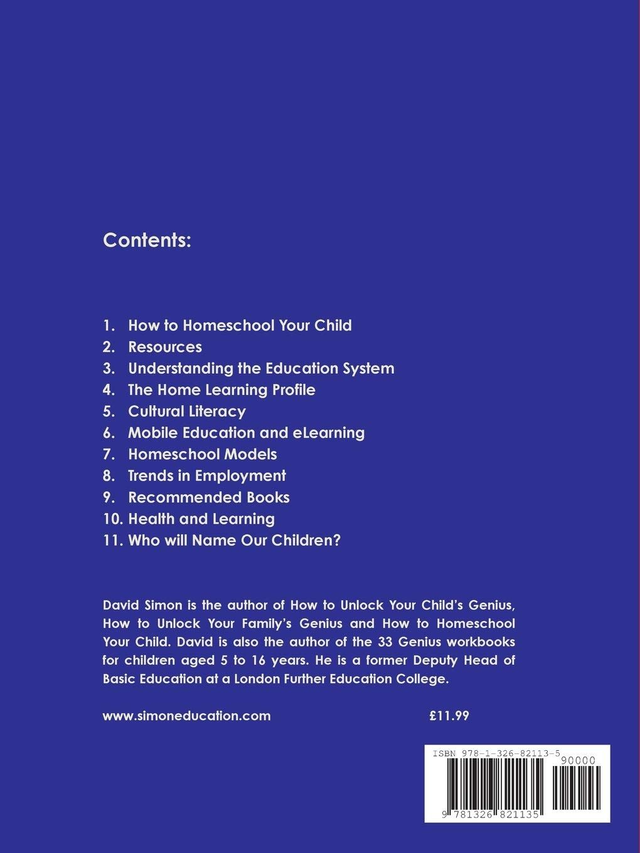 Contents:

1. How to Homeschool Your Child
2. Resources
3. Understanding the Education System
4. The Home Learning Profile
5. Cultural Literacy
6. Mobile Education and eLearning
7. Homeschool Models
8. Trends in Employment
9. Recommended Books
10. Health and Learning
11. Who will Name Our Children?

David Simon is the author of How to Unlock Your Child's Genius, How to Unlock Your Family's Genius and How to Homeschool Your Child. David is also the author of the 33 Genius workbooks for children aged 5 to 16 years. He is a former Deputy Head of Basic Education at a London Further Education College.

www.simoneducation.com £11.99

ISBN 978-1-326-82113-5
90000
9 781326 821135